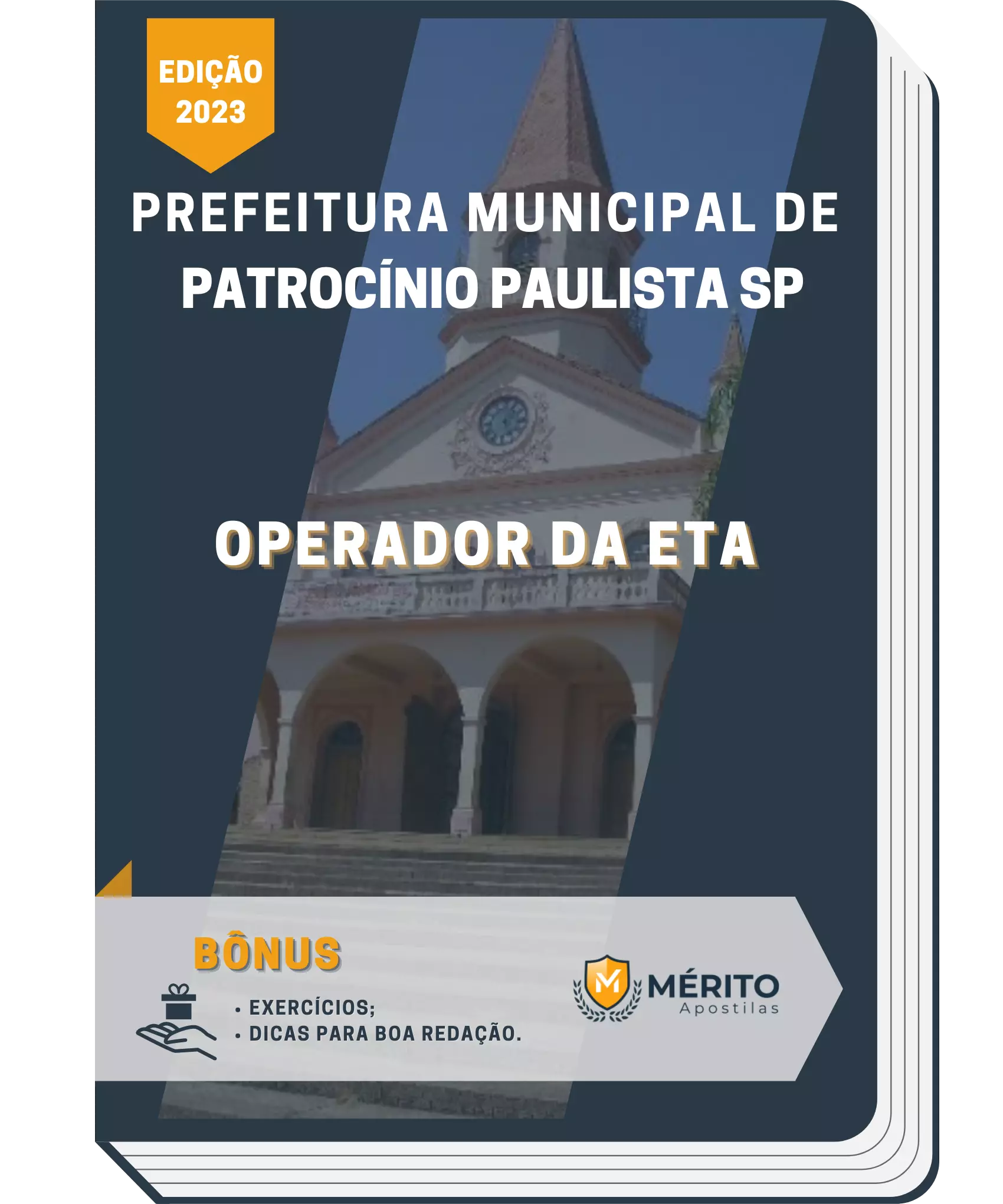 EDIÇÃO
2023

PREFEITURA MUNICIPAL DE PATROCÍNIO PAULISTA SP

OPERADOR DA ETA

BÔNUS

• EXERCÍCIOS;
• DICAS PARA BOA REDAÇÃO.

M MÉRITO
Apostilas